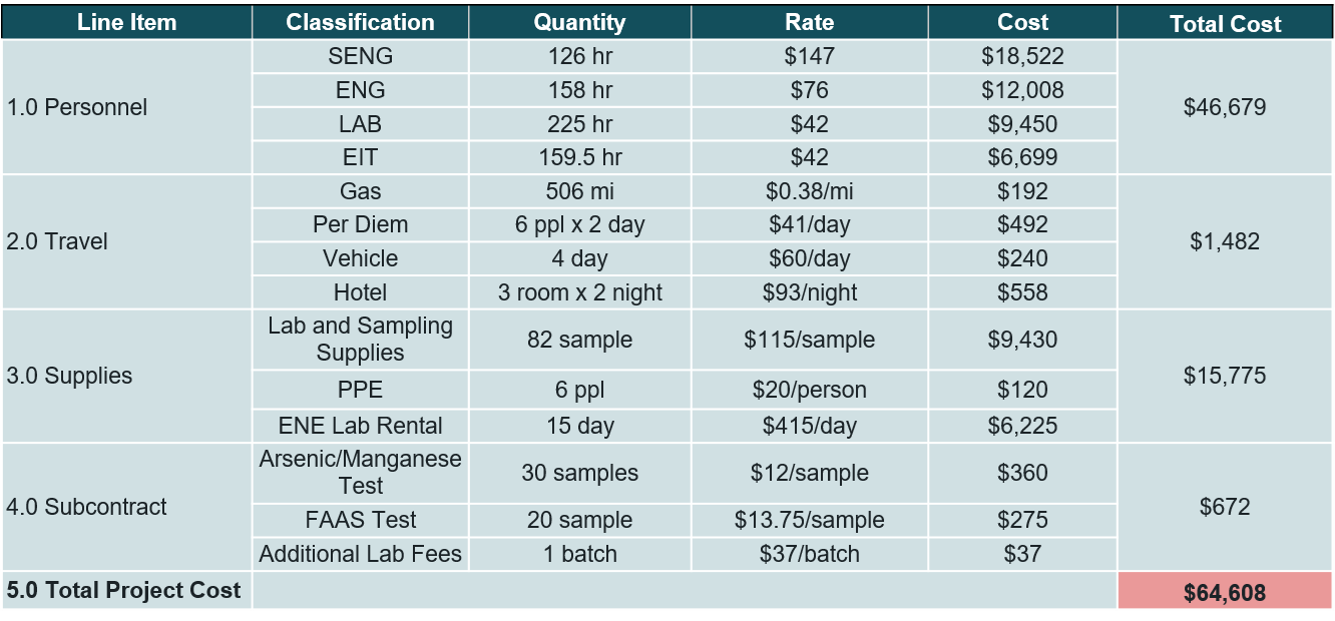 | Line Item | Classification | Quantity | Rate | Cost | Total Cost |
|---|---|---|---|---|---|
| 1.0 Personnel | SENG | 126 hr | $147 | $18,522 | $46,679 |
| | ENG | 158 hr | $76 | $12,008 | |
| | LAB | 225 hr | $42 | $9,450 | |
| | EIT | 159.5 hr | $42 | $6,699 | |
| 2.0 Travel | Gas | 506 mi | $0.38/mi | $192 | $1,482 |
| | Per Diem | 6 ppl x 2 day | $41/day | $492 | |
| | Vehicle | 4 day | $60/day | $240 | |
| | Hotel | 3 room x 2 night | $93/night | $558 | |
| 3.0 Supplies | Lab and Sampling Supplies | 82 sample | $115/sample | $9,430 | $15,775 |
| | PPE | 6 ppl | $20/person | $120 | |
| | ENE Lab Rental | 15 day | $415/day | $6,225 | |
| 4.0 Subcontract | Arsenic/Manganese Test | 30 samples | $12/sample | $360 | $672 |
| | FAAS Test | 20 sample | $13.75/sample | $275 | |
| | Additional Lab Fees | 1 batch | $37/batch | $37 | |
| 5.0 Total Project Cost | | | | | $64,608 |